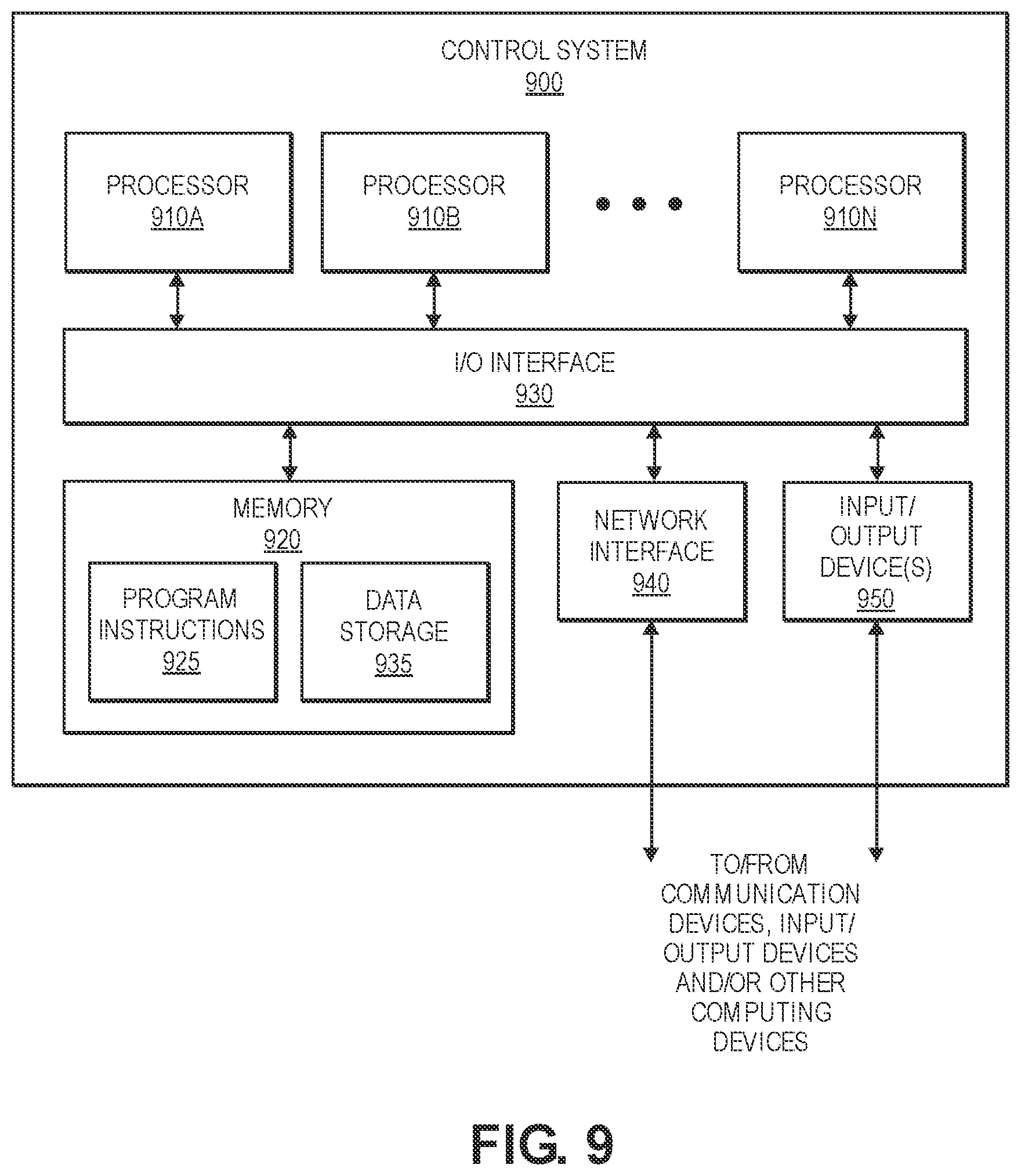 CONTROL SYSTEM
900

PROCESSOR
910A

PROCESSOR
910B

PROCESSOR
910N

I/O INTERFACE
930

MEMORY
920

PROGRAM INSTRUCTIONS
925

DATA STORAGE
935

NETWORK INTERFACE
940

INPUT/ OUTPUT DEVICE(S)
950

TO/FROM COMMUNICATION DEVICES, INPUT/ OUTPUT DEVICES AND/OR OTHER COMPUTING DEVICES

FIG. 9